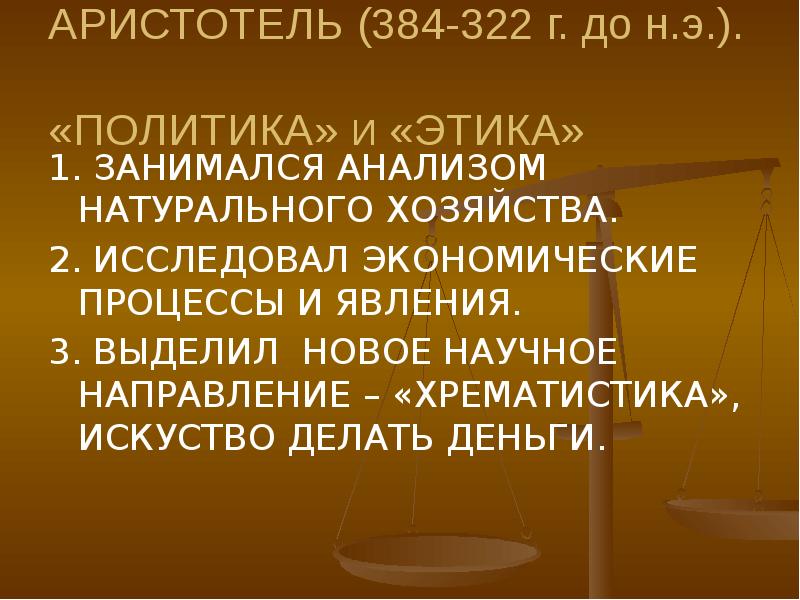 АРИСТОТЕЛЬ (384-322 г. до н.э.).

«ПОЛИТИКА» и «ЭТИКА»

1. ЗАНИМАЛСЯ АНАЛИЗОМ НАТУРАЛЬНОГО ХОЗЯЙСТВА.

2. ИССЛЕДОВАЛ ЭКОНОМИЧЕСКИЕ ПРОЦЕССЫ И ЯВЛЕНИЯ.

3. ВЫДЕЛИЛ  НОВОЕ НАУЧНОЕ НАПРАВЛЕНИЕ – «ХРЕМАТИСТИКА», ИСКУСТВО ДЕЛАТЬ ДЕНЬГИ.